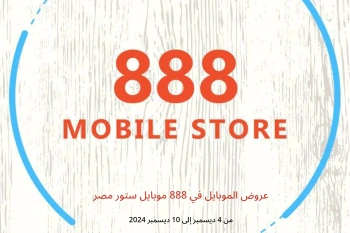 888
MOBILE STORE

عروض الموبايل في 888 موبايل ستور مصر

من 4 ديسمبر إلى 10 ديسمبر 2024